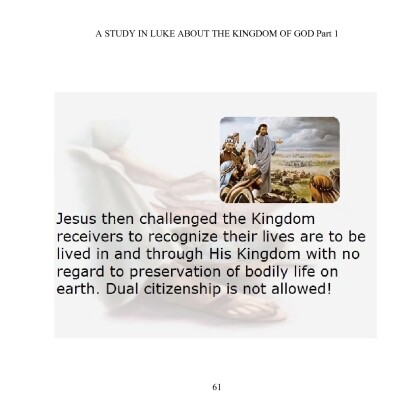 A STUDY IN LUKE ABOUT THE KINGDOM OF GOD Part 1

Jesus then challenged the Kingdom receivers to recognize their lives are to be lived in and through His Kingdom with no regard to preservation of bodily life on earth. Dual citizenship is not allowed!

61